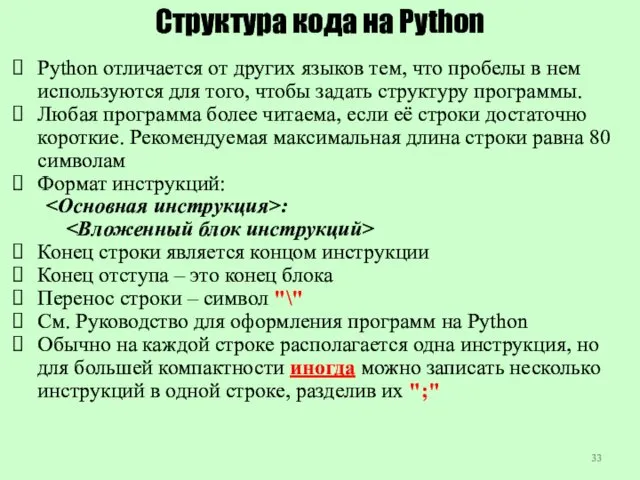 Структура кода на Python

Python отличается от других языков тем, что пробелы в нем используются для того, чтобы задать структуру программы.

Любая программа более читаема, если её строки достаточно короткие. Рекомендуемая максимальная длина строки равна 80 символам

Формат инструкций:
<Основная инструкция>:
<Вложенный блок инструкций>

Конец строки является концом инструкции

Конец отступа – это конец блока

Перенос строки – символ "\"

См. Руководство для оформления программ на Python

Обычно на каждой строке располагается одна инструкция, но для большей компактности иногда можно записать несколько инструкций в одной строке, разделив их ";"

33